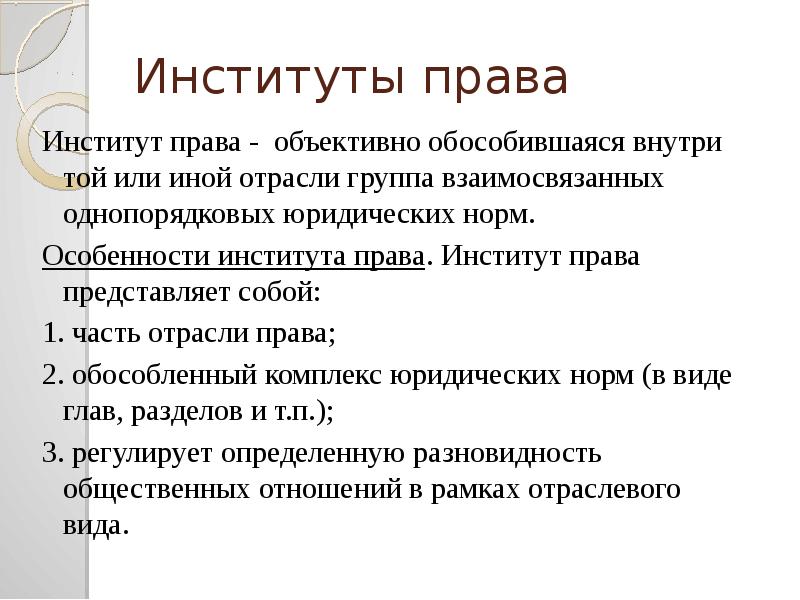 Институты права

Институт права - объективно обособившаяся внутри той или иной отрасли группа взаимосвязанных однопорядковых юридических норм.

Особенности института права. Институт права представляет собой:

1. часть отрасли права;

2. обособленный комплекс юридических норм (в виде глав, разделов и т.п.);

3. регулирует определенную разновидность общественных отношений в рамках отраслевого вида.